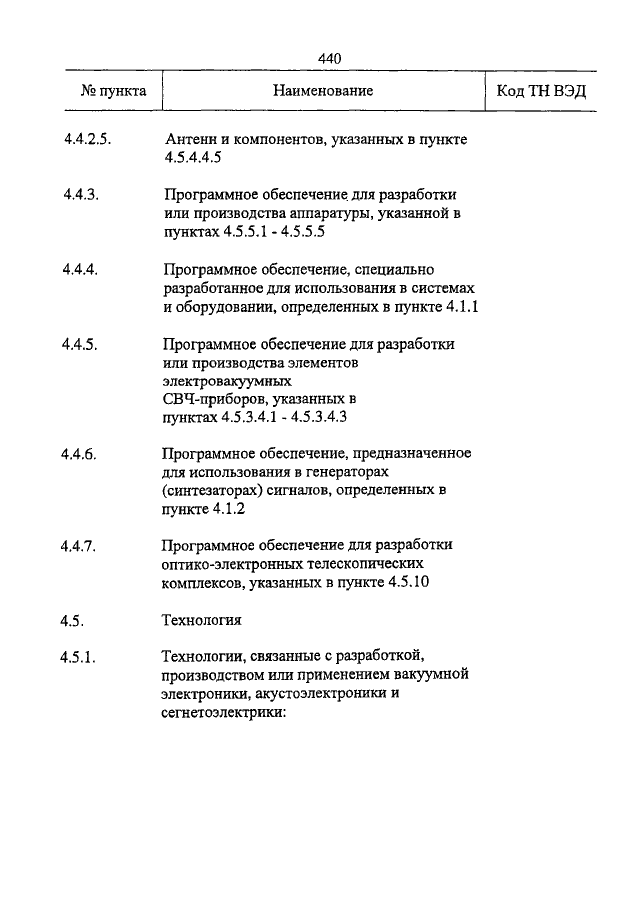 440

| № пункта | Наименование | Код ТН ВЭД |
|---|---|---|
| 4.4.2.5. | Антенн и компонентов, указанных в пункте 4.5.4.4.5 | |
| 4.4.3. | Программное обеспечение для разработки или производства аппаратуры, указанной в пунктах 4.5.5.1 - 4.5.5.5 | |
| 4.4.4. | Программное обеспечение, специально разработанное для использования в системах и оборудовании, определенных в пункте 4.1.1 | |
| 4.4.5. | Программное обеспечение для разработки или производства элементов электровакуумных СВЧ-приборов, указанных в пунктах 4.5.3.4.1 - 4.5.3.4.3 | |
| 4.4.6. | Программное обеспечение, предназначенное для использования в генераторах (синтезаторах) сигналов, определенных в пункте 4.1.2 | |
| 4.4.7. | Программное обеспечение для разработки оптико-электронных телескопических комплексов, указанных в пункте 4.5.10 | |
| 4.5. | Технология | |
| 4.5.1. | Технологии, связанные с разработкой, производством или применением вакуумной электроники, акустоэлектроники и сегнетоэлектрики: | |